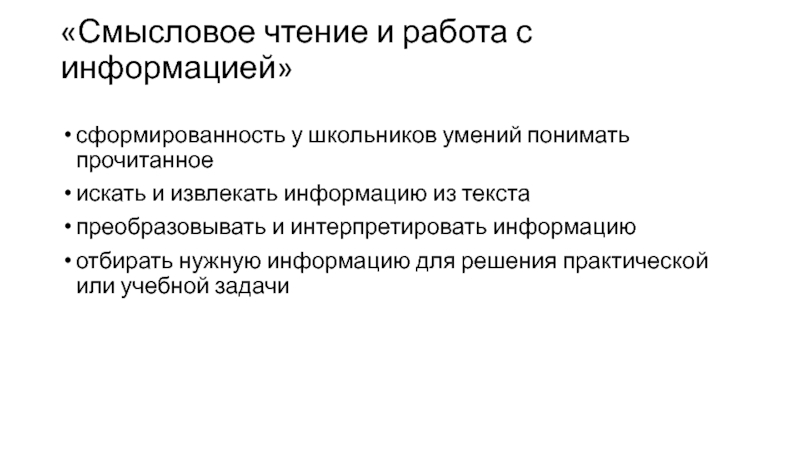 «Смысловое чтение и работа с информацией»

• сформированность у школьников умений понимать прочитанное
• искать и извлекать информацию из текста
• преобразовывать и интерпретировать информацию
• отбирать нужную информацию для решения практической или учебной задачи